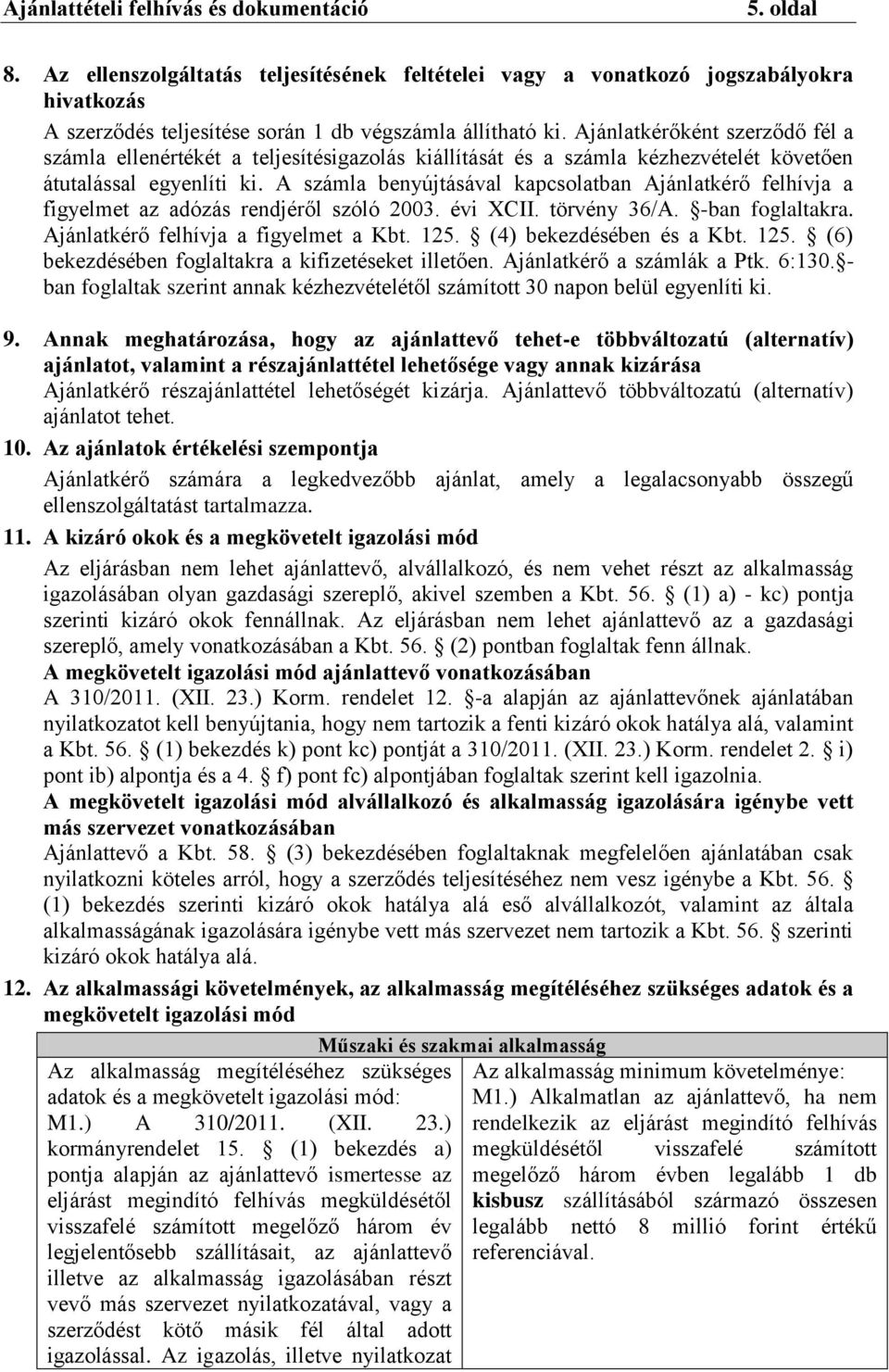 Ajánlattételi felhívás és dokumentáció 5. oldal

8. Az ellenszolgáltatás teljesítésének feltételei vagy a vonatkozó jogszabályokra hivatkozás

A szerződés teljesítése során 1 db végszámla állítható ki. Ajánlatkérőként szerződő fél a számla ellenértékét a teljesítésigazolás kiállítását és a számla kézhezvételét követően átutalással egyenlíti ki. A számla benyújtásával kapcsolatban Ajánlatkérő felhívja a figyelmet az adózás rendjéről szóló 2003. évi XCII. törvény 36/A. §-ban foglaltakra. Ajánlatkérő felhívja a figyelmet a Kbt. 125. § (4) bekezdésében és a Kbt. 125. § (6) bekezdésében foglaltakra a kifizetéseket illetően. Ajánlatkérő a számlák a Ptk. 6:130.§-ban foglaltak szerint annak kézhezvételétől számított 30 napon belül egyenlíti ki.

9. Annak meghatározása, hogy az ajánlattevő tehet-e többváltozatú (alternatív) ajánlatot, valamint a részajánlattétel lehetősége vagy annak kizárása

Ajánlatkérő részajánlattétel lehetőségét kizárja. Ajánlattevő többváltozatú (alternatív) ajánlatot tehet.

10. Az ajánlatok értékelési szempontja

Ajánlatkérő számára a legkedvezőbb ajánlat, amely a legalacsonyabb összegű ellenszolgáltatást tartalmazza.

11. A kizáró okok és a megkövetelt igazolási mód

Az eljárásban nem lehet ajánlattevő, alvállalkozó, és nem vehet részt az alkalmasság igazolásában olyan gazdasági szereplő, akivel szemben a Kbt. 56. § (1) a) - kc) pontja szerinti kizáró okok fennállnak. Az eljárásban nem lehet ajánlattevő az a gazdasági szereplő, amely vonatkozásában a Kbt. 56. § (2) pontban foglaltak fenn állnak.

A megkövetelt igazolási mód ajánlattevő vonatkozásában

A 310/2011. (XII. 23.) Korm. rendelet 12. §-a alapján az ajánlattevőnek ajánlatában nyilatkozatot kell benyújtania, hogy nem tartozik a fenti kizáró okok hatálya alá, valamint a Kbt. 56. § (1) bekezdés k) pont kc) pontját a 310/2011. (XII. 23.) Korm. rendelet 2. § i) pont ib) alpontja és a 4. § f) pont fc) alpontjában foglaltak szerint kell igazolnia.

A megkövetelt igazolási mód alvállalkozó és alkalmasság igazolására igénybe vett más szervezet vonatkozásában

Ajánlattevő a Kbt. 58. § (3) bekezdésében foglaltaknak megfelelően ajánlatában csak nyilatkozni köteles arról, hogy a szerződés teljesítéséhez nem vesz igénybe a Kbt. 56. § (1) bekezdés szerinti kizáró okok hatálya alá eső alvállalkozót, valamint az általa alkalmasságának igazolására igénybe vett más szervezet nem tartozik a Kbt. 56. § szerinti kizáró okok hatálya alá.

12. Az alkalmassági követelmények, az alkalmasság megítéléséhez szükséges adatok és a megkövetelt igazolási mód

| Műszaki és szakmai alkalmasság | |
|---|---|
| Az alkalmasság megítéléséhez szükséges adatok és a megkövetelt igazolási mód: M1.) A 310/2011. (XII. 23.) kormányrendelet 15. § (1) bekezdés a) pontja alapján az ajánlattevő ismertesse az eljárást megindító felhívás megküldésétől visszafelé számított megelőző három év legjelentősebb szállításait, az ajánlattevő illetve az alkalmasság igazolásában részt vevő más szervezet nyilatkozatával, vagy a szerződést kötő másik fél által adott igazolással. Az igazolás, illetve nyilatkozat | Az alkalmasság minimum követelménye: M1.) Alkalmatlan az ajánlattevő, ha nem rendelkezik az eljárást megindító felhívás megküldésétől visszafelé számított megelőző három évben legalább 1 db kisbusz szállításából származó összesen legalább nettó 8 millió forint értékű referenciával. |